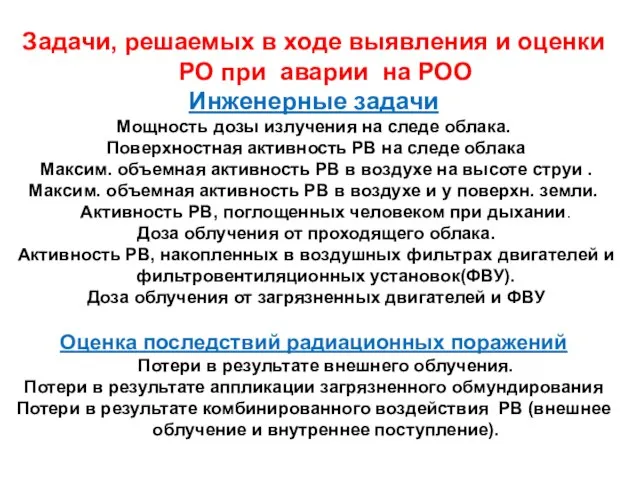 Задачи, решаемых в ходе выявления и оценки РО при аварии на РОО

Инженерные задачи

Мощность дозы излучения на следе облака.
Поверхностная активность РВ на следе облака
Максим. объемная активность РВ в воздухе на высоте струи .
Максим. объемная активность РВ в воздухе и у поверхн. земли.
Активность РВ, поглощенных человеком при дыхании.
Доза облучения от проходящего облака.
Активность РВ, накопленных в воздушных фильтрах двигателей и фильтровентиляционных установок(ФВУ).
Доза облучения от загрязненных двигателей и ФВУ

Оценка последствий радиационных поражений

Потери в результате внешнего облучения.
Потери в результате аппликации загрязненного обмундирования
Потери в результате комбинированного воздействия РВ (внешнее облучение и внутреннее поступление).